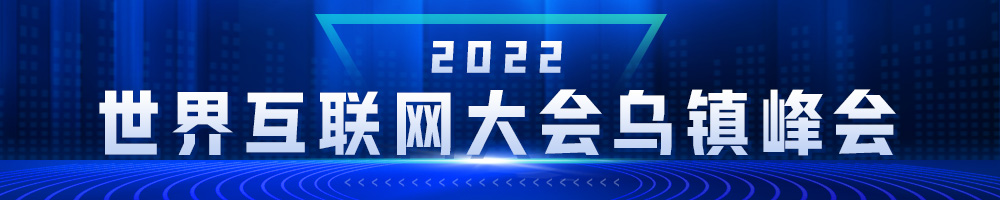 2022
世界互联网大会乌镇峰会